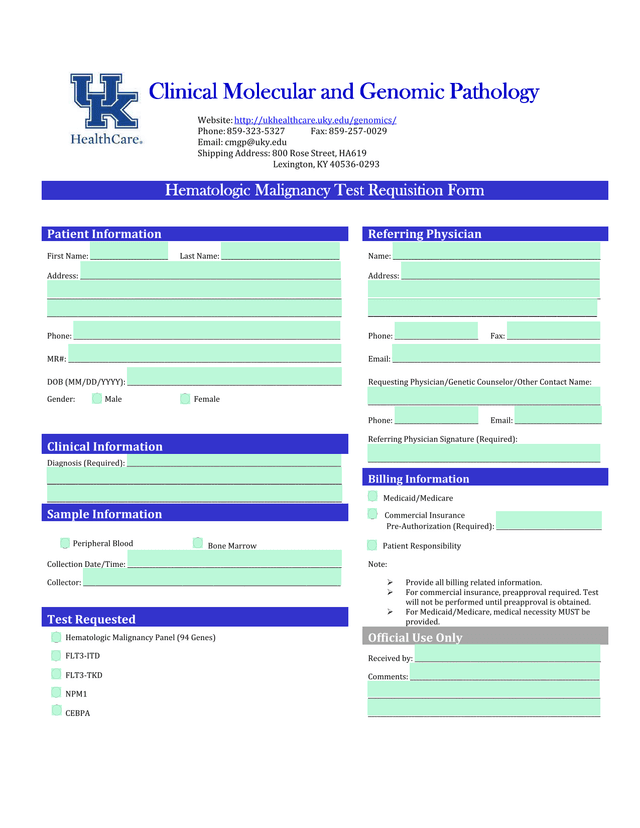 UK
HealthCare.

Clinical Molecular and Genomic Pathology

Website: http://ukhealthcare.uky.edu/genomics/
Phone: 859-323-5327 Fax: 859-257-0029
Email: cmgp@uky.edu
Shipping Address: 800 Rose Street, HA619
Lexington, KY 40536-0293

Hematologic Malignancy Test Requisition Form

Patient Information

First Name: Last Name:
Address:

Phone:
MR#:
DOB (MM/DD/YYYY):
Gender: Male Female

Clinical Information

Diagnosis (Required):

Sample Information

Peripheral Blood Bone Marrow
Collection Date/Time:
Collector:

Test Requested

Hematologic Malignancy Panel (94 Genes)
FLT3-ITD
FLT3-TKD
NPM1
CEBPA

Referring Physician

Name:
Address:

Phone: Fax:
Email:
Requesting Physician/Genetic Counselor/Other Contact Name:

Phone: Email:
Referring Physician Signature (Required):

Billing Information

Medicaid/Medicare
Commercial Insurance
Pre-Authorization (Required):
Patient Responsibility

Note:
➢ Provide all billing related information.
➢ For commercial insurance, preapproval required. Test will not be performed until preapproval is obtained.
➢ For Medicaid/Medicare, medical necessity MUST be provided.

Official Use Only

Received by:
Comments: